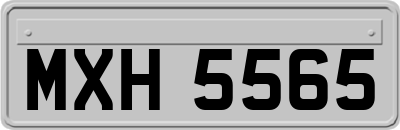 MXH 5565